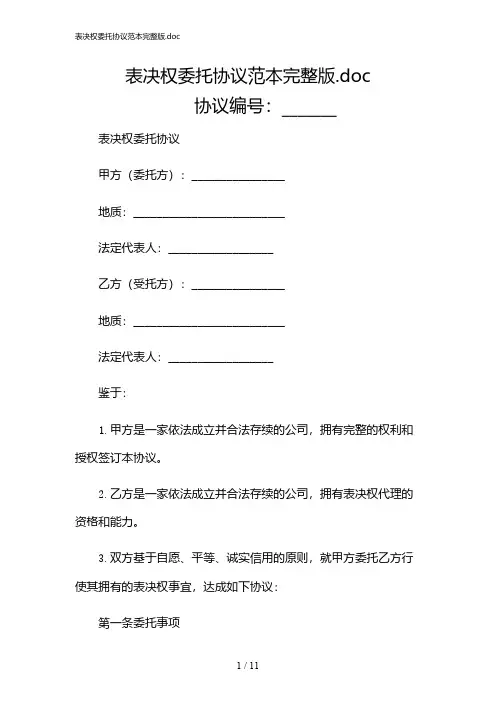 表决权委托协议范本完整版.doc

表决权委托协议范本完整版.doc

协议编号：______

表决权委托协议

甲方（委托方）：________________

地质：__________________________

法定代表人：__________________

乙方（受托方）：________________

地质：__________________________

法定代表人：__________________

鉴于：

1. 甲方是一家依法成立并合法存续的公司，拥有完整的权利和授权签订本协议。

2. 乙方是一家依法成立并合法存续的公司，拥有表决权代理的资格和能力。

3. 双方基于自愿、平等、诚实信用的原则，就甲方委托乙方行使其拥有的表决权事宜，达成如下协议：

第一条委托事项

1 / 11